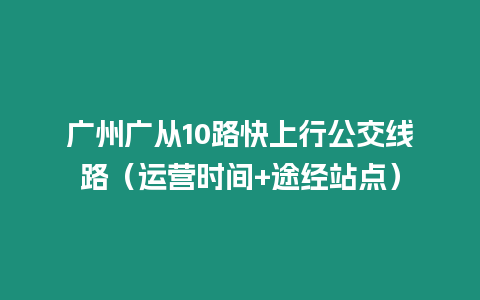 广州广从10路快上行公交线路（运营时间+途经站点）